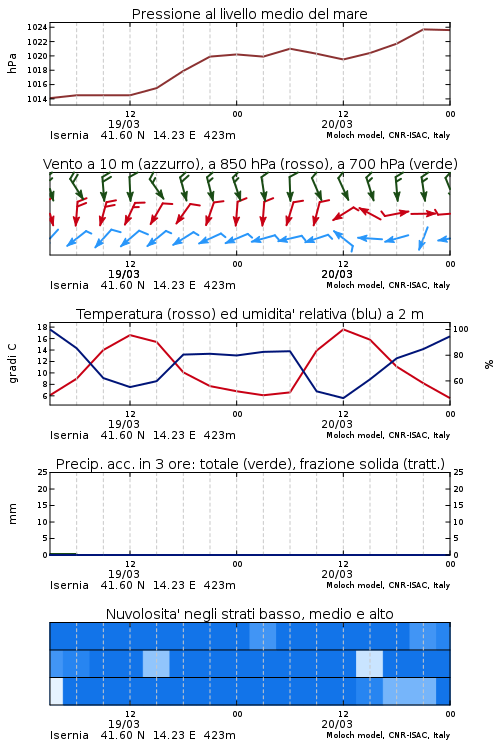 Pressione al livello medio del mare

hPa

1024
1022
1020
1018
1016
1014

12
19/03
00
12
20/03
00

Isernia 41.60 N 14.23 E 423m
Moloch model, CNR-ISAC, Italy

Vento a 10 m (azzurro), a 850 hPa (rosso), a 700 hPa (verde)

12
19/03
00
12
20/03
00

Isernia 41.60 N 14.23 E 423m
Moloch model, CNR-ISAC, Italy

Temperatura (rosso) ed umidita' relativa (blu) a 2 m

gradi C

18
16
14
12
10
8
6

100
80
60

%

12
19/03
00
12
20/03
00

Isernia 41.60 N 14.23 E 423m
Moloch model, CNR-ISAC, Italy

Precip. acc. in 3 ore: totale (verde), frazione solida (tratt.)

mm

25
20
15
10
5
0

25
20
15
10
5
0

12
19/03
00
12
20/03
00

Isernia 41.60 N 14.23 E 423m
Moloch model, CNR-ISAC, Italy

Nuvolosita' negli strati basso, medio e alto

12
19/03
00
12
20/03
00

Isernia 41.60 N 14.23 E 423m
Moloch model, CNR-ISAC, Italy